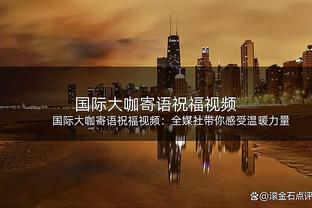 国际大咖寄语祝福视频

国际大咖寄语祝福视频：全媒社带你感受温暖力量

@滚金石点评